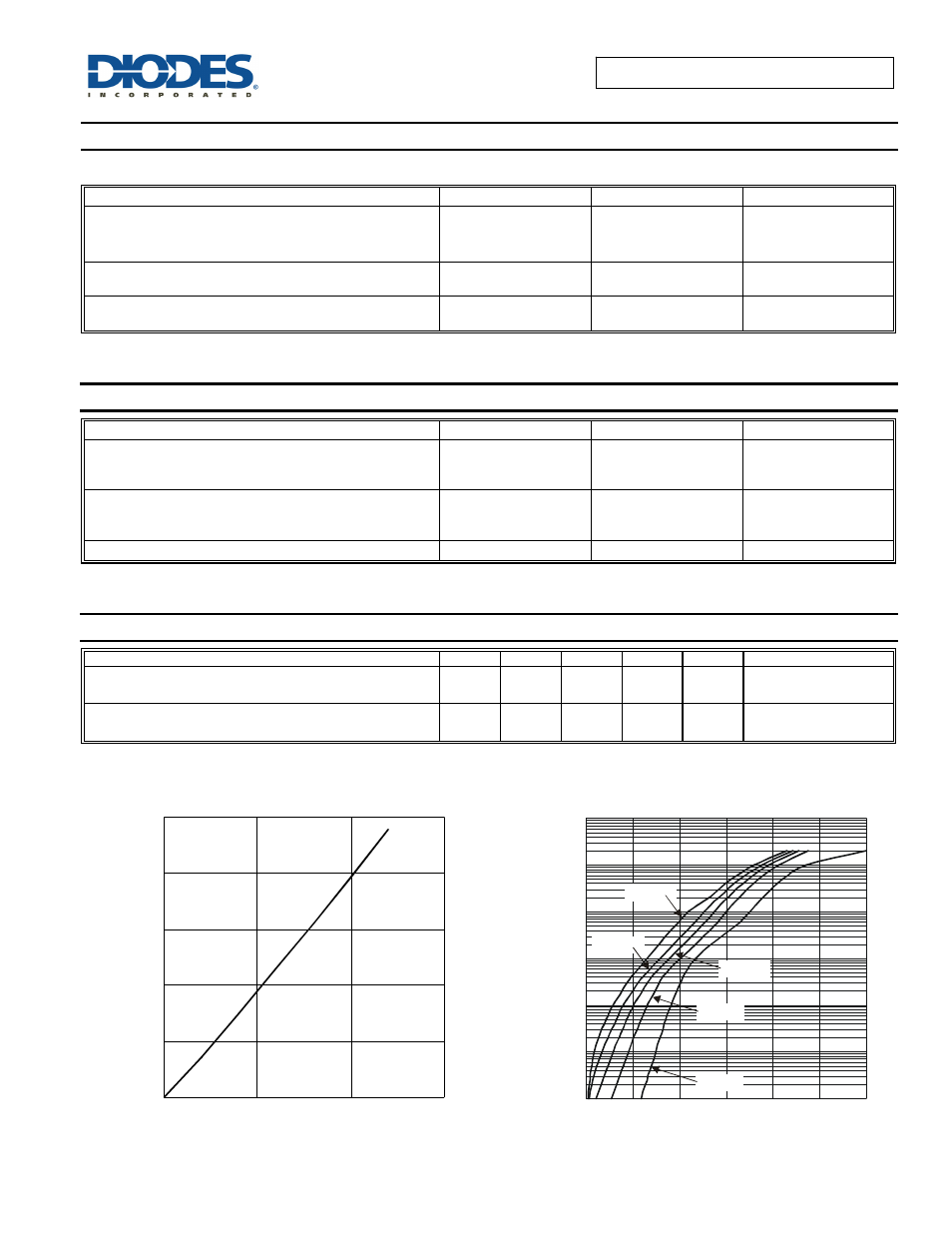 DIODES
INCORPORATED